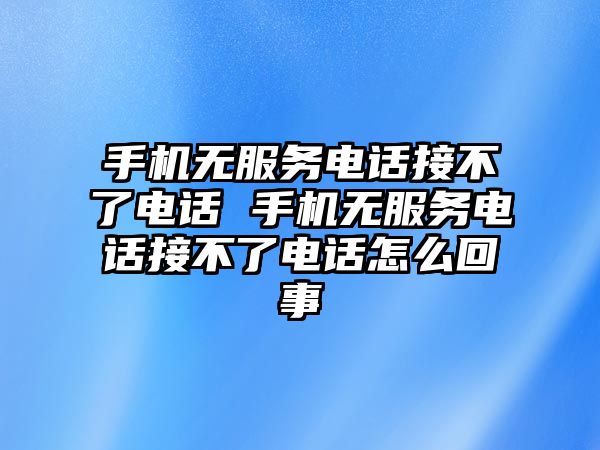 手机无服务电话接不了电话 手机无服务电话接不了电话怎么回事